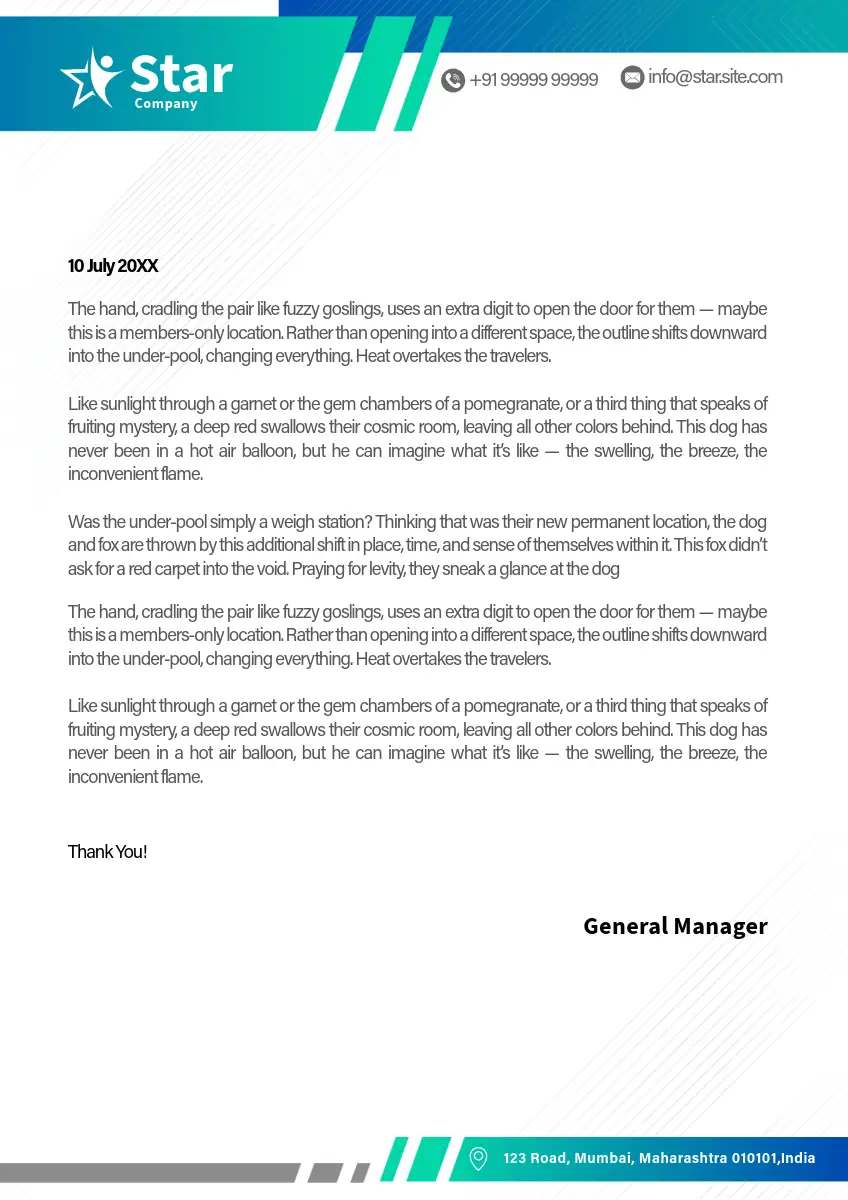 Star
Company

+91 99999 99999

info@star.site.com

10 July 20XX

The hand, cradling the pair like fuzzy goslings, uses an extra digit to open the door for them — maybe this is a members-only location. Rather than opening into a different space, the outline shifts downward into the under-pool, changing everything. Heat overtakes the travelers.

Like sunlight through a garnet or the gem chambers of a pomegranate, or a third thing that speaks of fruiting mystery, a deep red swallows their cosmic room, leaving all other colors behind. This dog has never been in a hot air balloon, but he can imagine what it's like — the swelling, the breeze, the inconvenient flame.

Was the under-pool simply a weigh station? Thinking that was their new permanent location, the dog and fox are thrown by this additional shift in place, time, and sense of themselves within it. This fox didn't ask for a red carpet into the void. Praying for levity, they sneak a glance at the dog

The hand, cradling the pair like fuzzy goslings, uses an extra digit to open the door for them — maybe this is a members-only location. Rather than opening into a different space, the outline shifts downward into the under-pool, changing everything. Heat overtakes the travelers.

Like sunlight through a garnet or the gem chambers of a pomegranate, or a third thing that speaks of fruiting mystery, a deep red swallows their cosmic room, leaving all other colors behind. This dog has never been in a hot air balloon, but he can imagine what it's like — the swelling, the breeze, the inconvenient flame.

Thank You!

General Manager

123 Road, Mumbai, Maharashtra 010101,India